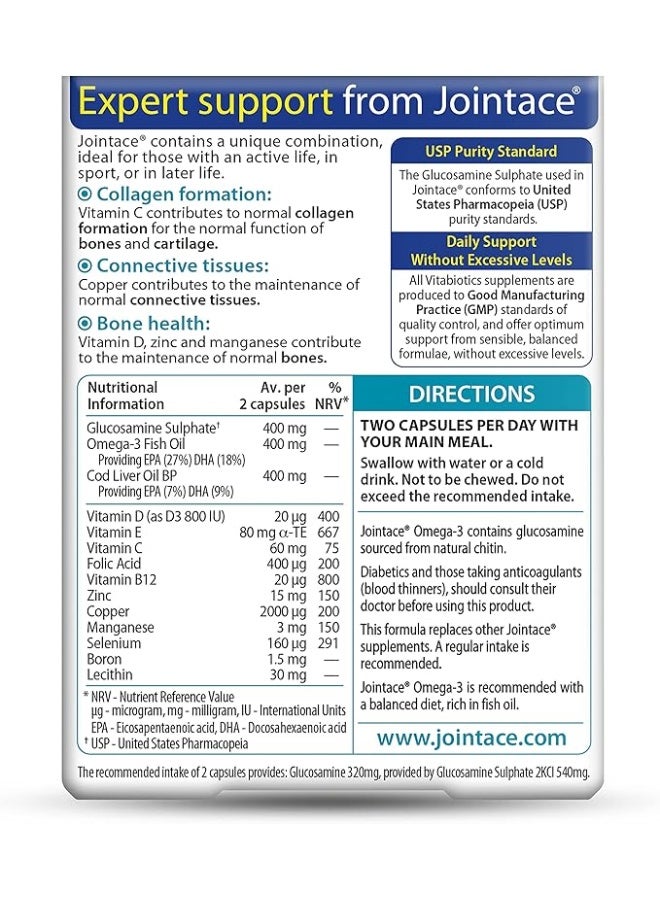 Expert support from Jointace®

Jointace® contains a unique combination, ideal for those with an active life, in sport, or in later life.

Collagen formation:
Vitamin C contributes to normal collagen formation for the normal function of bones and cartilage.

Connective tissues:
Copper contributes to the maintenance of normal connective tissues.

Bone health:
Vitamin D, zinc and manganese contribute to the maintenance of normal bones.

USP Purity Standard

The Glucosamine Sulphate used in Jointace® conforms to United States Pharmacopeia (USP) purity standards.

Daily Support Without Excessive Levels

All Vitabiotics supplements are produced to Good Manufacturing Practice (GMP) standards of quality control, and offer optimum support from sensible, balanced formulae, without excessive levels.

| Nutritional Information | Av. per 2 capsules | % NRV* |
|---|---|---|
| Glucosamine Sulphate† | 400 mg | — |
| Omega-3 Fish Oil | 400 mg | — |
| Providing EPA (27%) DHA (18%) | | |
| Cod Liver Oil BP | 400 mg | — |
| Providing EPA (7%) DHA (9%) | | |
| Vitamin D (as D3 800 IU) | 20 µg | 400 |
| Vitamin E | 80 mg α-TE | 667 |
| Vitamin C | 60 mg | 75 |
| Folic Acid | 400 µg | 200 |
| Vitamin B12 | 20 µg | 800 |
| Zinc | 15 mg | 150 |
| Copper | 2000 µg | 200 |
| Manganese | 3 mg | 150 |
| Selenium | 160 µg | 291 |
| Boron | 1.5 mg | — |
| Lecithin | 30 mg | — |

* NRV - Nutrient Reference Value
µg - microgram, mg - milligram, IU - International Units
EPA - Eicosapentaenoic acid, DHA - Docosahexaenoic acid
† USP - United States Pharmacopeia

DIRECTIONS

TWO CAPSULES PER DAY WITH YOUR MAIN MEAL.

Swallow with water or a cold drink. Not to be chewed. Do not exceed the recommended intake.

Jointace® Omega-3 contains glucosamine sourced from natural chitin.

Diabetics and those taking anticoagulants (blood thinners), should consult their doctor before using this product.

This formula replaces other Jointace® supplements. A regular intake is recommended.

Jointace® Omega-3 is recommended with a balanced diet, rich in fish oil.

www.jointace.com

The recommended intake of 2 capsules provides: Glucosamine 320mg, provided by Glucosamine Sulphate 2KCl 540mg.